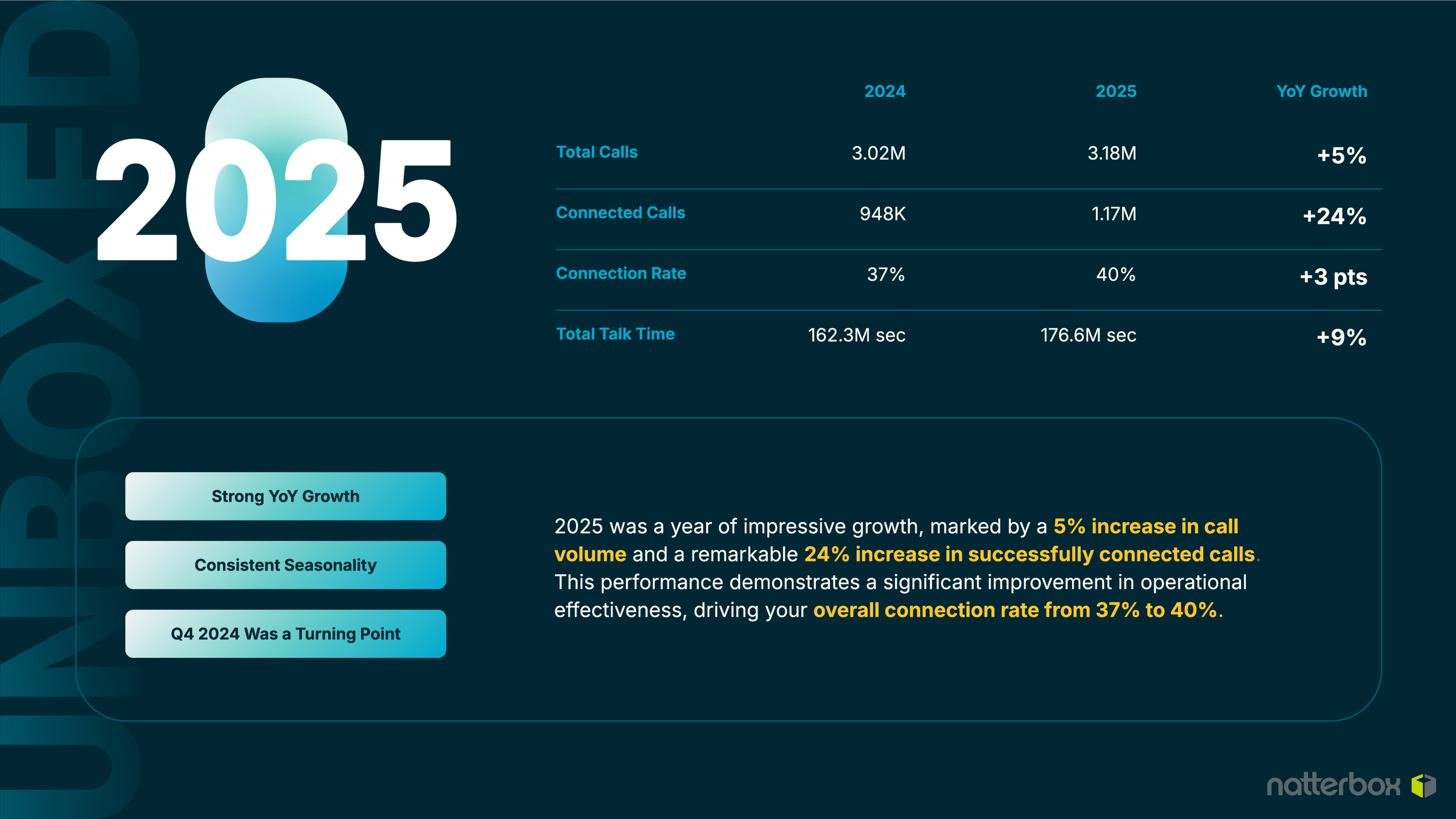 UNBOXED

2025

| | 2024 | 2025 | YoY Growth |
|---|---|---|---|
| Total Calls | 3.02M | 3.18M | +5% |
| Connected Calls | 948K | 1.17M | +24% |
| Connection Rate | 37% | 40% | +3 pts |
| Total Talk Time | 162.3M sec | 176.6M sec | +9% |

Strong YoY Growth

Consistent Seasonality

Q4 2024 Was a Turning Point

2025 was a year of impressive growth, marked by a 5% increase in call volume and a remarkable 24% increase in successfully connected calls. This performance demonstrates a significant improvement in operational effectiveness, driving your overall connection rate from 37% to 40%.

natterbox